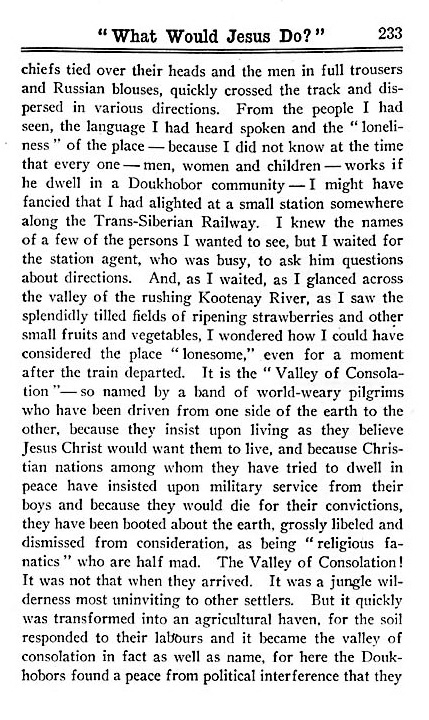 "What Would Jesus Do?" 233

chiefs tied over their heads and the men in full trousers and Russian blouses, quickly crossed the track and dispersed in various directions. From the people I had seen, the language I had heard spoken and the "loneliness" of the place — because I did not know at the time that every one — men, women and children — works if he dwell in a Doukhobor community — I might have fancied that I had alighted at a small station somewhere along the Trans-Siberian Railway. I knew the names of a few of the persons I wanted to see, but I waited for the station agent, who was busy, to ask him questions about directions. And, as I waited, as I glanced across the valley of the rushing Kootenay River, as I saw the splendidly tilled fields of ripening strawberries and other small fruits and vegetables, I wondered how I could have considered the place "lonesome," even for a moment after the train departed. It is the "Valley of Consolation" — so named by a band of world-weary pilgrims who have been driven from one side of the earth to the other, because they insist upon living as they believe Jesus Christ would want them to live, and because Christian nations among whom they have tried to dwell in peace have insisted upon military service from their boys and because they would die for their convictions, they have been booted about the earth, grossly libeled and dismissed from consideration, as being "religious fanatics" who are half mad. The Valley of Consolation! It was not that when they arrived. It was a jungle wilderness most uninviting to other settlers. But it quickly was transformed into an agricultural haven, for the soil responded to their labours and it became the valley of consolation in fact as well as name, for here the Doukhobors found a peace from political interference that they